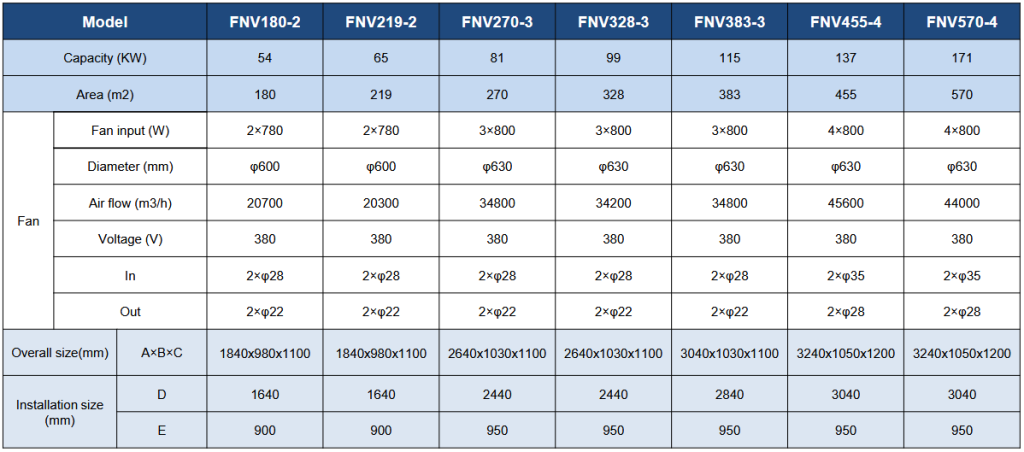 | Model | | FNV180-2 | FNV219-2 | FNV270-3 | FNV328-3 | FNV383-3 | FNV455-4 | FNV570-4 |
|---|---|---|---|---|---|---|---|---|
| Capacity (KW) | | 54 | 65 | 81 | 99 | 115 | 137 | 171 |
| Area (m2) | | 180 | 219 | 270 | 328 | 383 | 455 | 570 |
| Fan | Fan input (W) | 2×780 | 2×780 | 3×800 | 3×800 | 3×800 | 4×800 | 4×800 |
| | Diameter (mm) | φ600 | φ600 | φ630 | φ630 | φ630 | φ630 | φ630 |
| | Air flow (m3/h) | 20700 | 20300 | 34800 | 34200 | 34800 | 45600 | 44000 |
| | Voltage (V) | 380 | 380 | 380 | 380 | 380 | 380 | 380 |
| | In | 2×φ28 | 2×φ28 | 2×φ28 | 2×φ28 | 2×φ28 | 2×φ35 | 2×φ35 |
| | Out | 2×φ22 | 2×φ22 | 2×φ22 | 2×φ22 | 2×φ22 | 2×φ28 | 2×φ28 |
| Overall size(mm) | A×B×C | 1840x980x1100 | 1840x980x1100 | 2640x1030x1100 | 2640x1030x1100 | 3040x1030x1100 | 3240x1050x1200 | 3240x1050x1200 |
| Installation size (mm) | D | 1640 | 1640 | 2440 | 2440 | 2840 | 3040 | 3040 |
| | E | 900 | 900 | 950 | 950 | 950 | 950 | 950 |